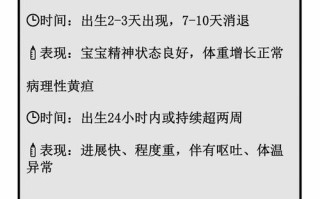 时间：出生2-3天出现，7-10天消退

表现：宝宝精神状态良好，体重增长正常

病理性黄疸

时间：出生24小时内或持续超两周

表现：进展快、程度重，伴有呕吐、体温异常